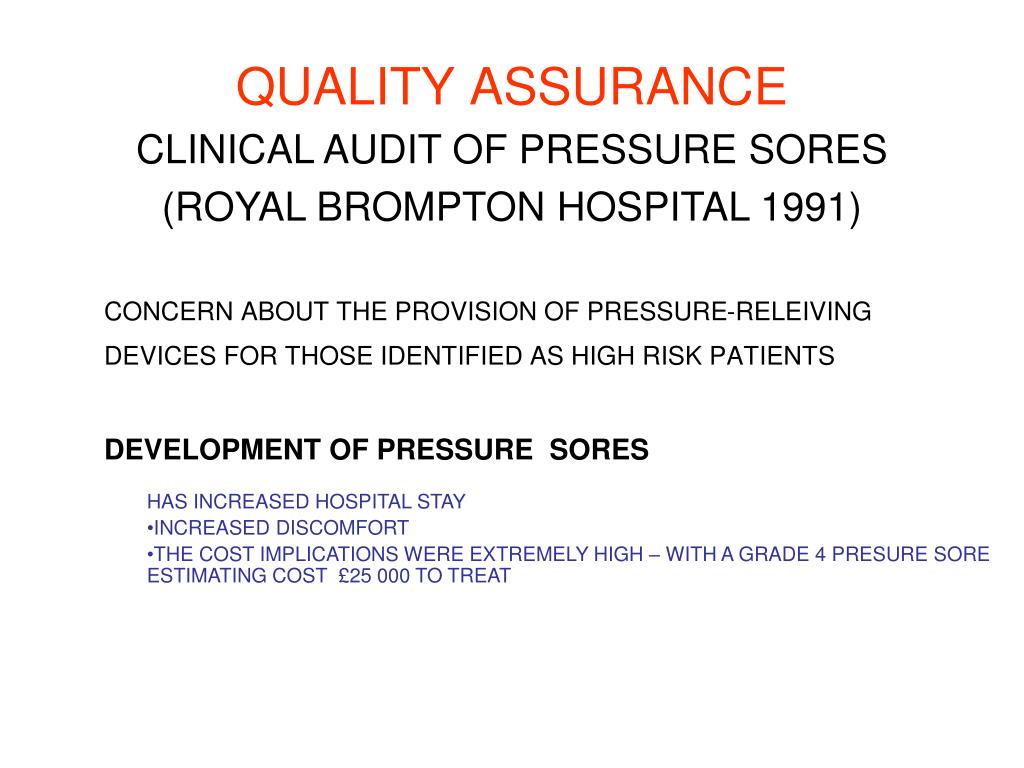 QUALITY ASSURANCE
CLINICAL AUDIT OF PRESSURE SORES
(ROYAL BROMPTON HOSPITAL 1991)

CONCERN ABOUT THE PROVISION OF PRESSURE-RELEIVING DEVICES FOR THOSE IDENTIFIED AS HIGH RISK PATIENTS

DEVELOPMENT OF PRESSURE SORES

HAS INCREASED HOSPITAL STAY
•INCREASED DISCOMFORT
•THE COST IMPLICATIONS WERE EXTREMELY HIGH – WITH A GRADE 4 PRESURE SORE ESTIMATING COST £25 000 TO TREAT